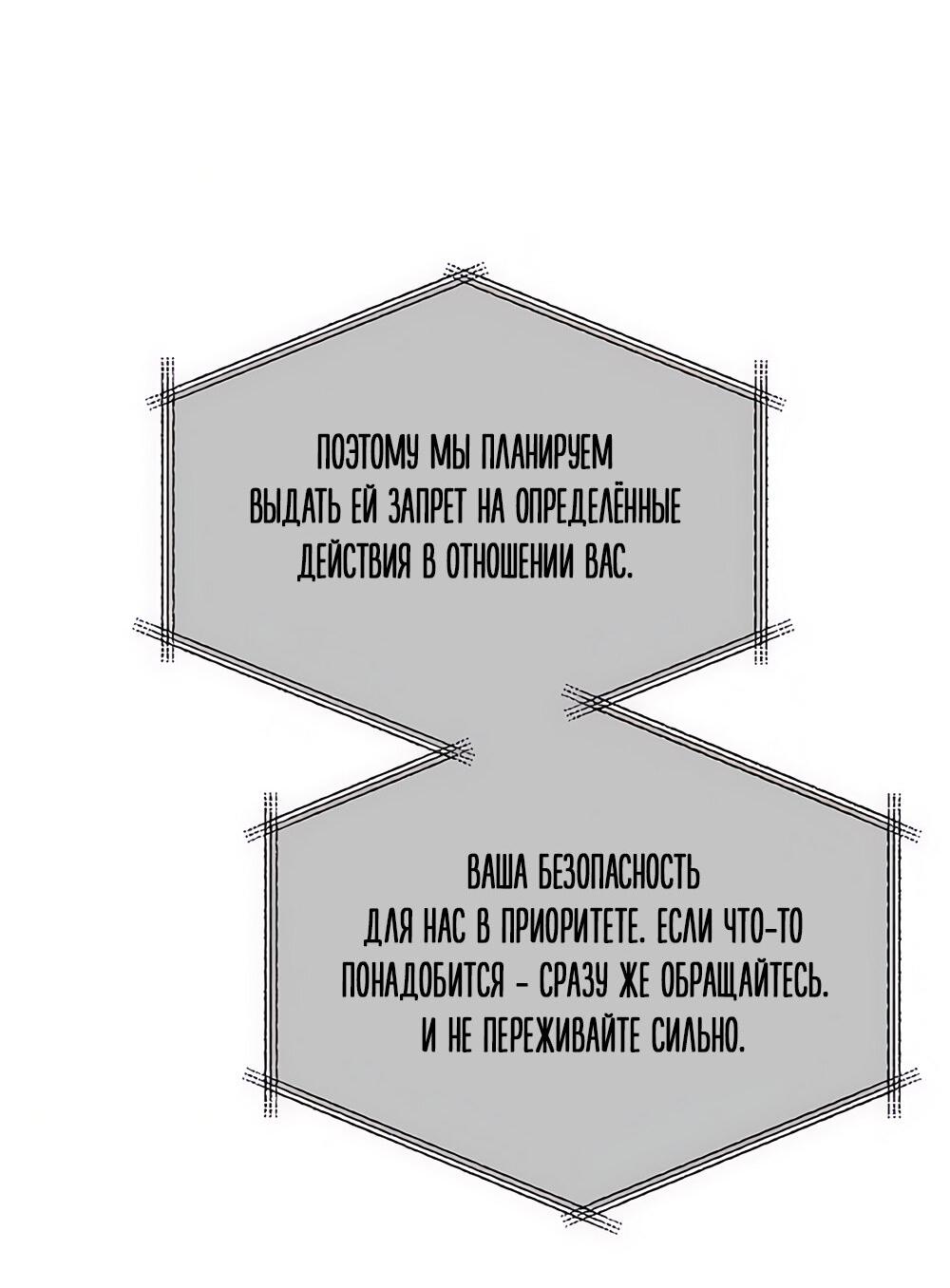 ПОЭТОМУ МЫ ПЛАНИРУЕМ ВЫДАТЬ ЕЙ ЗАПРЕТ НА ОПРЕДЕЛЁННЫЕ ДЕЙСТВИЯ В ОТНОШЕНИИ ВАС.

ВАША БЕЗОПАСНОСТЬ ДЛЯ НАС В ПРИОРИТЕТЕ. ЕСЛИ ЧТО-ТО ПОНАДОБИТСЯ - СРАЗУ ЖЕ ОБРАЩАЙТЕСЬ. И НЕ ПЕРЕЖИВАЙТЕ СИЛЬНО.